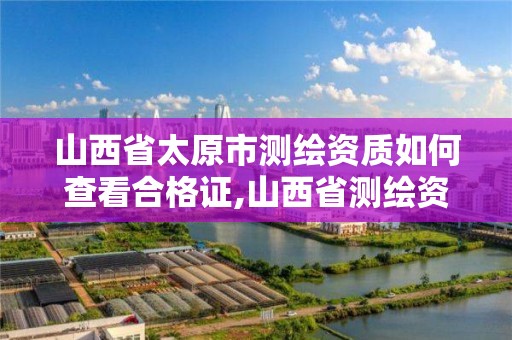 山西省太原市测绘资质如何查看合格证,山西省测绘资